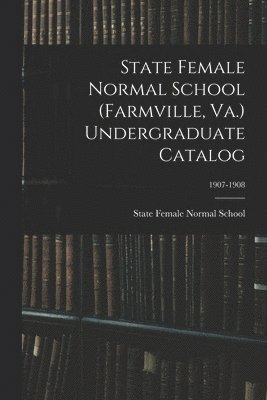 State Female Normal School (Farmville, Va.) Undergraduate Catalog

1907-1908

State Female Normal School